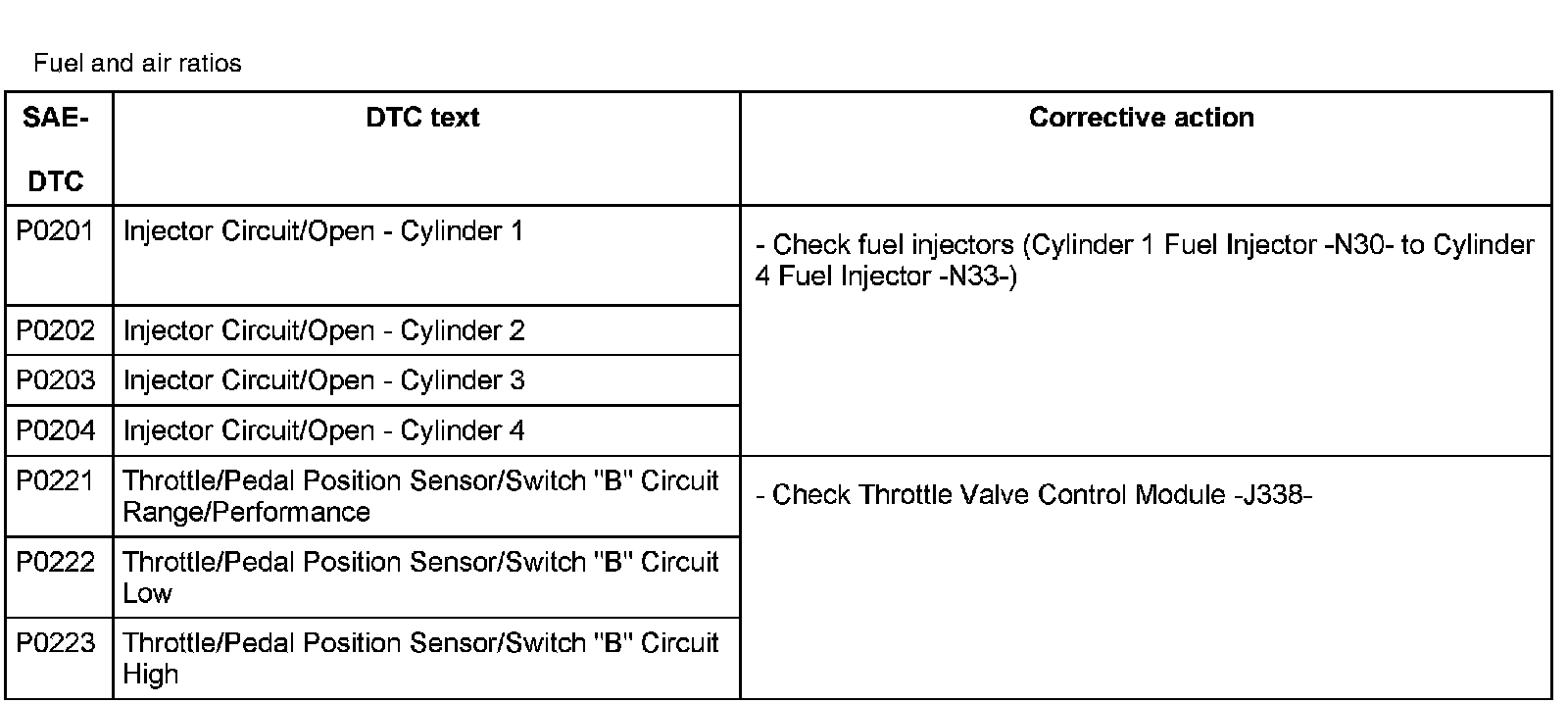 Fuel and air ratios

| SAE-DTC | DTC text | Corrective action |
|---|---|---|
| P0201 | Injector Circuit/Open - Cylinder 1 | - Check fuel injectors (Cylinder 1 Fuel Injector -N30- to Cylinder 4 Fuel Injector -N33-) |
| P0202 | Injector Circuit/Open - Cylinder 2 | |
| P0203 | Injector Circuit/Open - Cylinder 3 | |
| P0204 | Injector Circuit/Open - Cylinder 4 | |
| P0221 | Throttle/Pedal Position Sensor/Switch "B" Circuit Range/Performance | - Check Throttle Valve Control Module -J338- |
| P0222 | Throttle/Pedal Position Sensor/Switch "B" Circuit Low | |
| P0223 | Throttle/Pedal Position Sensor/Switch "B" Circuit High | |